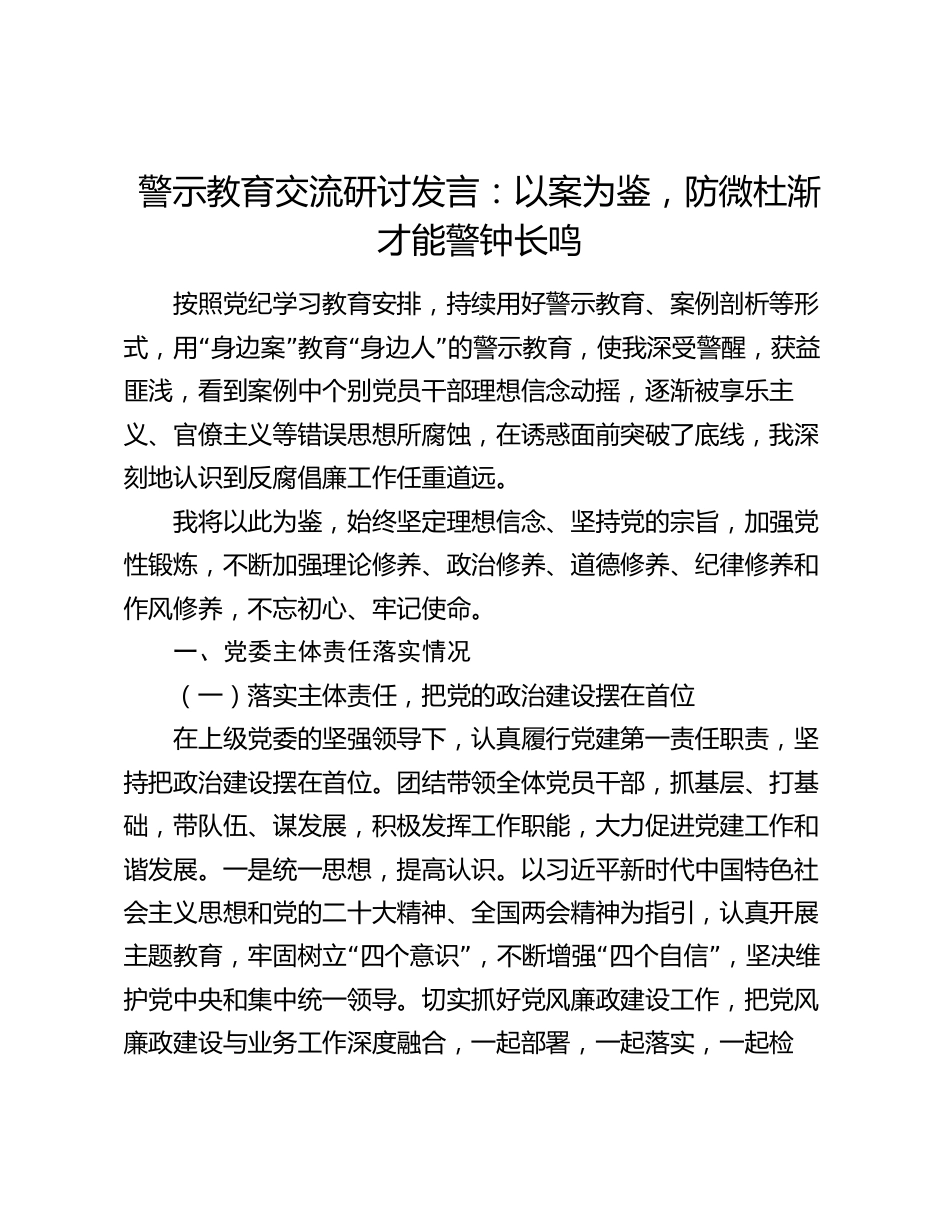 警示教育交流研讨发言：以案为鉴，防微杜渐才能警钟长鸣

按照党纪学习教育安排，持续用好警示教育、案例剖析等形式，用“身边案”教育“身边人”的警示教育，使我深受警醒，获益匪浅，看到案例中个别党员干部理想信念动摇，逐渐被享乐主义、官僚主义等错误思想所腐蚀，在诱惑面前突破了底线，我深刻地认识到反腐倡廉工作任重道远。

我将以此为鉴，始终坚定理想信念、坚持党的宗旨，加强党性锻炼，不断加强理论修养、政治修养、道德修养、纪律修养和作风修养，不忘初心、牢记使命。

一、党委主体责任落实情况

（一）落实主体责任，把党的政治建设摆在首位

在上级党委的坚强领导下，认真履行党建第一责任职责，坚持把政治建设摆在首位。团结带领全体党员干部，抓基层、打基础，带队伍、谋发展，积极发挥工作职能，大力促进党建工作和谐发展。一是统一思想，提高认识。以习近平新时代中国特色社会主义思想和党的二十大精神、全国两会精神为指引，认真开展主题教育，牢固树立“四个意识”，不断增强“四个自信”，坚决维护党中央和集中统一领导。切实抓好党风廉政建设工作，把党风廉政建设与业务工作深度融合，一起部署，一起落实，一起检